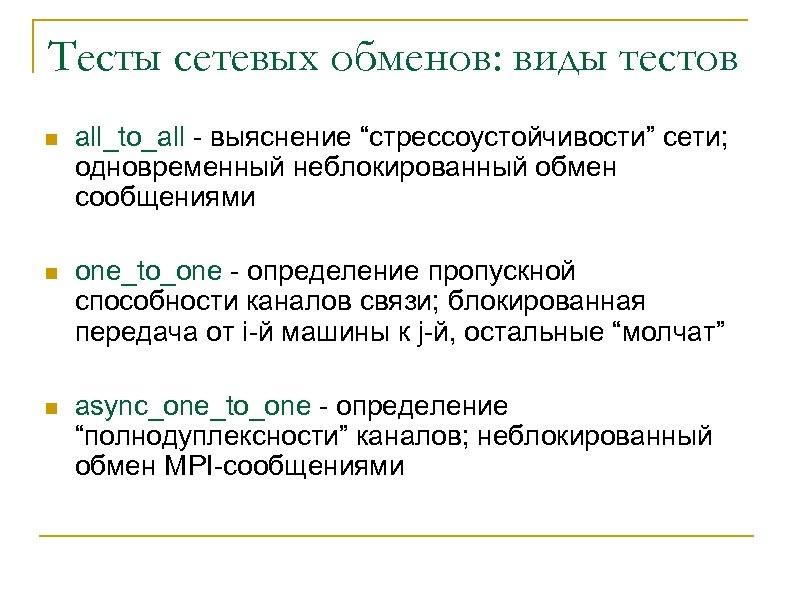 Тесты сетевых обменов: виды тестов

all_to_all - выяснение “стрессоустойчивости” сети; одновременный неблокированный обмен сообщениями

one_to_one - определение пропускной способности каналов связи; блокированная передача от i-й машины к j-й, остальные “молчат”

async_one_to_one - определение “полнодуплексности” каналов; неблокированный обмен MPI-сообщениями